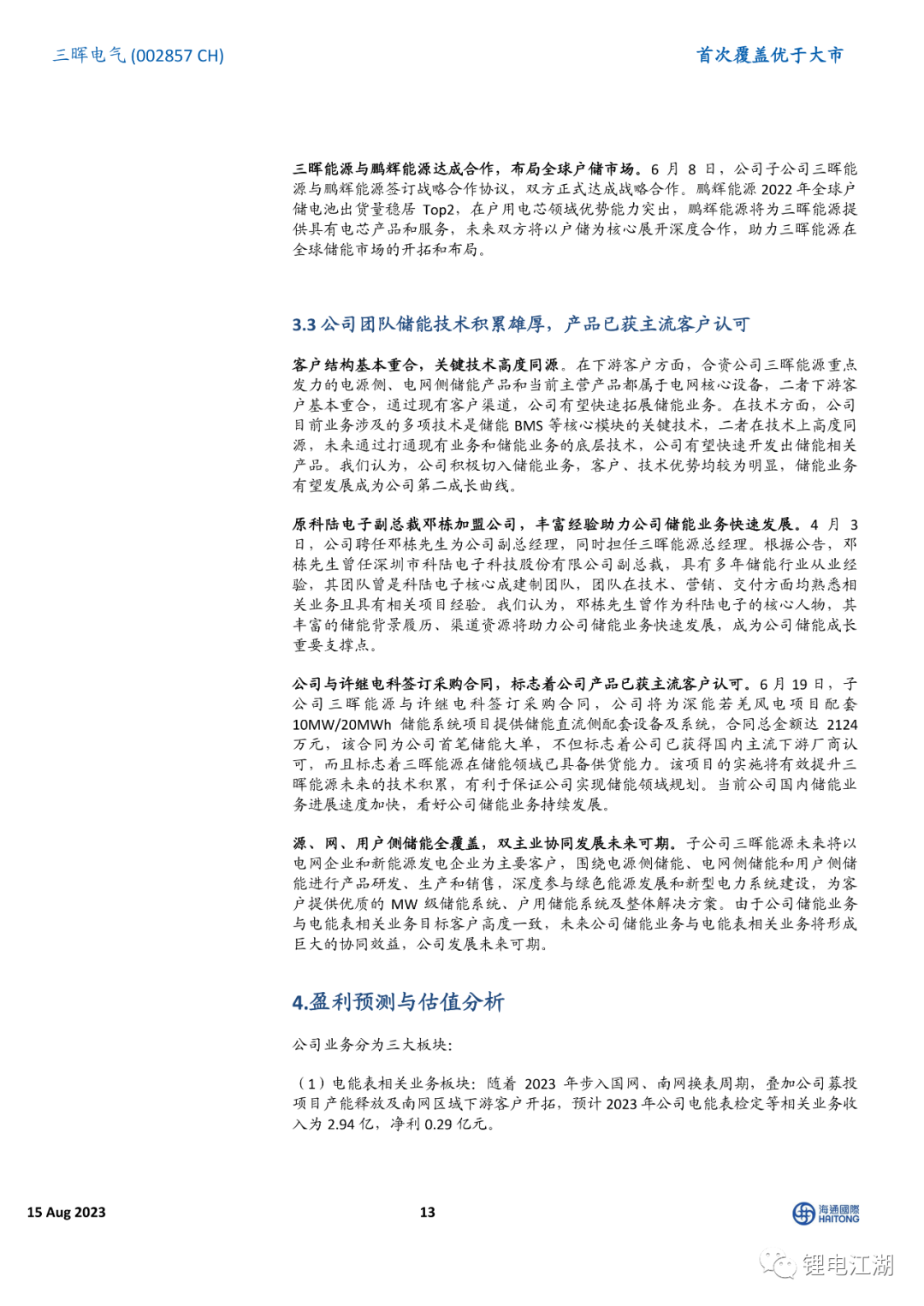 三晖电气 (002857 CH)

首次覆盖优于大市

三晖能源与鹏辉能源达成合作，布局全球户储市场。6 月 8 日，公司子公司三晖能源与鹏辉能源签订战略合作协议，双方正式达成战略合作。鹏辉能源 2022 年全球户储电池出货量稳居 Top2，在户用电芯领域优势能力突出，鹏辉能源将为三晖能源提供具有电芯产品和服务，未来双方将以户储为核心展开深度合作，助力三晖能源在全球储能市场的开拓和布局。

3.3 公司团队储能技术积累雄厚，产品已获主流客户认可

客户结构基本重合，关键技术高度同源。在下游客户方面，合资公司三晖能源重点发力的电源侧、电网侧储能产品和当前主营产品都属于电网核心设备，二者下游客户基本重合，通过现有客户渠道，公司有望快速拓展储能业务。在技术方面，公司目前业务涉及的多项技术是储能 BMS 等核心模块的关键技术，二者在技术上高度同源，未来通过打通现有业务和储能业务的底层技术，公司有望快速开发出储能相关产品。我们认为，公司积极切入储能业务，客户、技术优势均较为明显，储能业务有望发展成为公司第二成长曲线。

原科陆电子副总裁邓栋加盟公司，丰富经验助力公司储能业务快速发展。4 月 3 日，公司聘任邓栋先生为公司副总经理，同时担任三晖能源总经理。根据公告，邓栋先生曾任深圳市科陆电子科技股份有限公司副总裁，具有多年储能行业从业经验，其团队曾是科陆电子核心成建制团队，团队在技术、营销、交付方面均熟悉相关业务且具有相关项目经验。我们认为，邓栋先生曾作为科陆电子的核心人物，其丰富的储能背景履历、渠道资源将助力公司储能业务快速发展，成为公司储能成长重要支撑点。

公司与许继电科签订采购合同，标志着公司产品已获主流客户认可。6 月 19 日，子公司三晖能源与许继电科签订采购合同，公司将为深能若羌风电项目配套 10MW/20MWh 储能系统项目提供储能直流侧配套设备及系统，合同总金额达 2124 万元，该合同为公司首笔储能大单，不但标志着公司已获得国内主流下游厂商认可，而且标志着三晖能源在储能领域已具备供货能力。该项目的实施将有效提升三晖能源未来的技术积累，有利于保证公司实现储能领域规划。当前公司国内储能业务进展速度加快，看好公司储能业务持续发展。

源、网、用户侧储能全覆盖，双主业协同发展未来可期。子公司三晖能源未来将以电网企业和新能源发电企业为主要客户，围绕电源侧储能、电网侧储能和用户侧储能进行产品研发、生产和销售，深度参与绿色能源发展和新型电力系统建设，为客户提供优质的 MW 级储能系统、户用储能系统及整体解决方案。由于公司储能业务与电能表相关业务目标客户高度一致，未来公司储能业务与电能表相关业务将形成巨大的协同效益，公司发展未来可期。

4.盈利预测与估值分析

公司业务分为三大板块:

（1）电能表相关业务板块：随着 2023 年步入国网、南网换表周期，叠加公司募投项目产能释放及南网区域下游客户开拓，预计 2023 年公司电能表检定等相关业务收入为 2.94 亿，净利 0.29 亿元。

15 Aug 2023

13

海通國際 HAITONG

锂电江湖